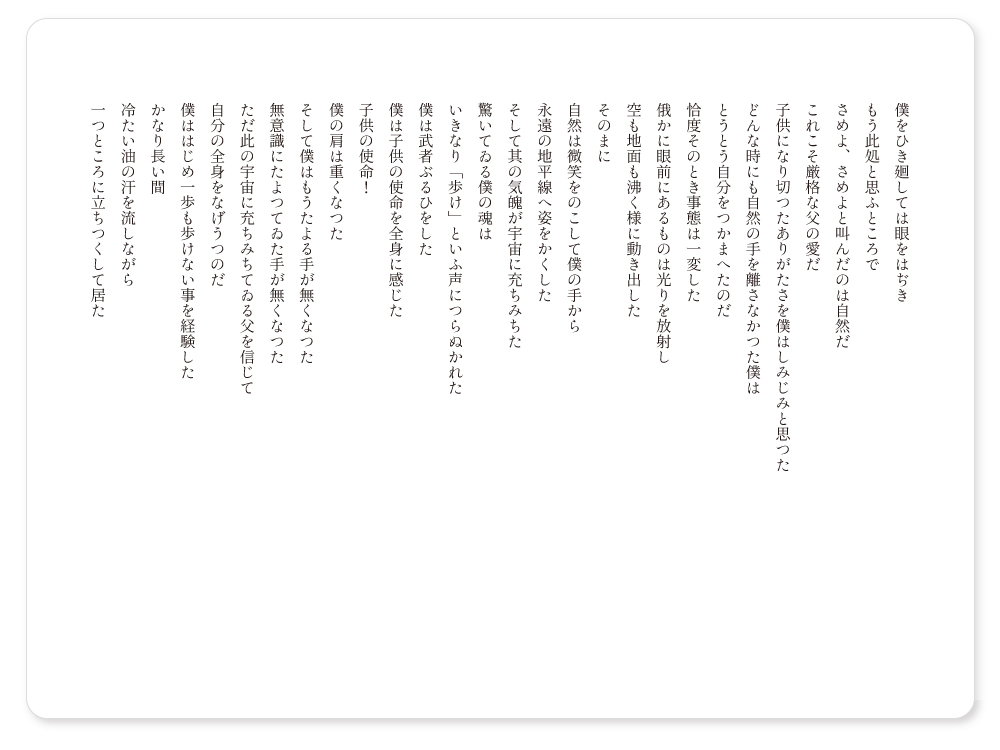 僕をひき廻しては眼をはぢき
もう此処と思ふところで
さめよ、さめよと叫んだのは自然だ
これこそ厳格な父の愛だ
子供になり切つたありがたさを僕はしみじみと思つた
どんな時にも自然の手を離さなかつた僕は
とうとう自分をつかまへたのだ
恰度そのとき事態は一変した
俄かに眼前にあるものは光りを放射し
空も地面も沸く様に動き出した
そのまに
自然は微笑をのこして僕の手から
永遠の地平線へ姿をかくした
そして其の気魄が宇宙に充ちみちた
驚いてゐる僕の魂は
いきなり「歩け」といふ声につらぬかれた
僕は武者ぶるひをした
僕は子供の使命を全身に感じた
子供の使命！
僕の肩は重くなつた
そして僕はもうたよる手が無くなつた
無意識にたよつてゐた手が無くなつた
ただ此の宇宙に充ちみちてゐる父を信じて
自分の全身をなげうつのだ
僕ははじめ一歩も歩けない事を経験した
かなり長い間
冷たい油の汗を流しながら
一つところに立ちつくして居た